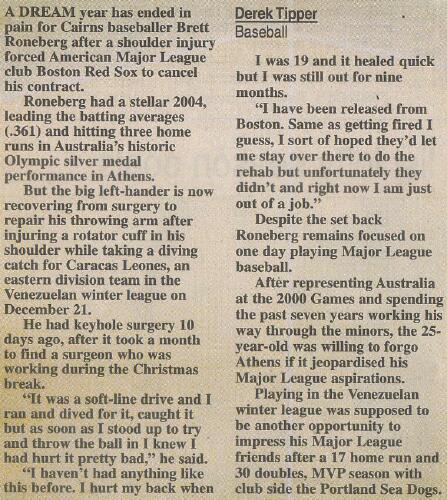 A DREAM year has ended in pain for Cairns baseballer Brett Roneberg after a shoulder injury forced American Major League club Boston Red Sox to cancel his contract.

Roneberg had a stellar 2004, leading the batting averages (.361) and hitting three home runs in Australia's historic Olympic silver medal performance in Athens.

But the big left-hander is now recovering from surgery to repair his throwing arm after injuring a rotator cuff in his shoulder while taking a diving catch for Caracas Leones, an eastern division team in the Venezuelan winter league on December 21.

He had keyhole surgery 10 days ago, after it took a month to find a surgeon who was working during the Christmas break.

"It was a soft-line drive and I ran and dived for it, caught it but as soon as I stood up to try and throw the ball in I knew I had hurt it pretty bad," he said.

"I haven't had anything like this before. I hurt my back when

Derek Tipper
Baseball

I was 19 and it healed quick but I was still out for nine months.

"I have been released from Boston. Same as getting fired I guess, I sort of hoped they'd let me stay over there to do the rehab but unfortunately they didn't and right now I am just out of a job."

Despite the set back Roneberg remains focused on one day playing Major League baseball.

After representing Australia at the 2000 Games and spending the past seven years working his way through the minors, the 25-year-old was willing to forgo Athens if it jeopardised his Major League aspirations.

Playing in the Venezuelan winter league was supposed to be another opportunity to impress his Major League friends after a 17 home run and 30 doubles, MVP season with club side the Portland Sea Dogs.